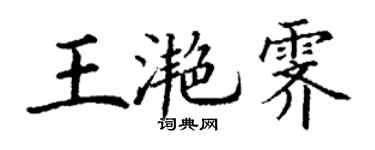 王滟霁

词典网